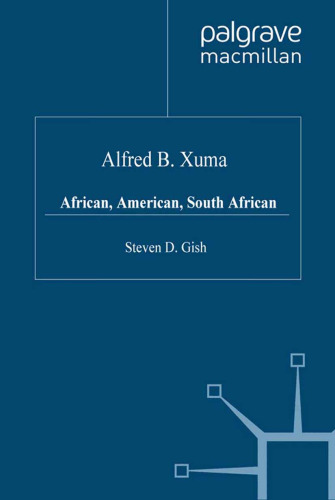 palgrave
macmillan

Alfred B. Xuma

African, American, South African

Steven D. Gish